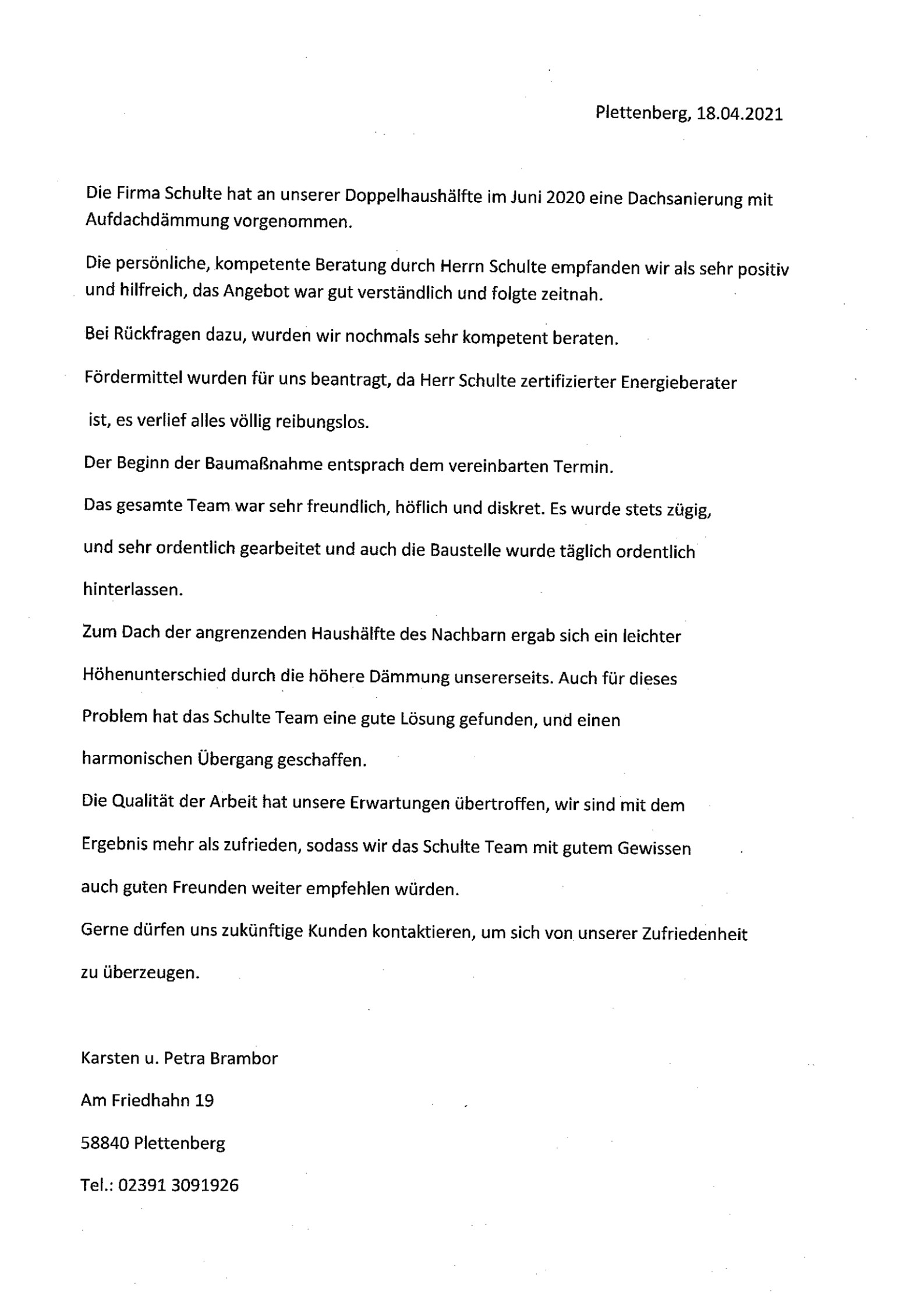 Plettenberg, 18.04.2021

Die Firma Schulte hat an unserer Doppelhaushälfte im Juni 2020 eine Dachsanierung mit Aufdachdämmung vorgenommen.

Die persönliche, kompetente Beratung durch Herrn Schulte empfanden wir als sehr positiv und hilfreich, das Angebot war gut verständlich und folgte zeitnah.

Bei Rückfragen dazu, wurden wir nochmals sehr kompetent beraten.

Fördermittel wurden für uns beantragt, da Herr Schulte zertifizierter Energieberater ist, es verlief alles völlig reibungslos.

Der Beginn der Baumaßnahme entsprach dem vereinbarten Termin.

Das gesamte Team war sehr freundlich, höflich und diskret. Es wurde stets zügig, und sehr ordentlich gearbeitet und auch die Baustelle wurde täglich ordentlich hinterlassen.

Zum Dach der angrenzenden Haushälfte des Nachbarn ergab sich ein leichter Höhenunterschied durch die höhere Dämmung unsererseits. Auch für dieses Problem hat das Schulte Team eine gute Lösung gefunden, und einen harmonischen Übergang geschaffen.

Die Qualität der Arbeit hat unsere Erwartungen übertroffen, wir sind mit dem Ergebnis mehr als zufrieden, sodass wir das Schulte Team mit gutem Gewissen auch guten Freunden weiter empfehlen würden.

Gerne dürfen uns zukünftige Kunden kontaktieren, um sich von unserer Zufriedenheit zu überzeugen.

Karsten u. Petra Brambor

Am Friedhahn 19

58840 Plettenberg

Tel.: 02391 3091926